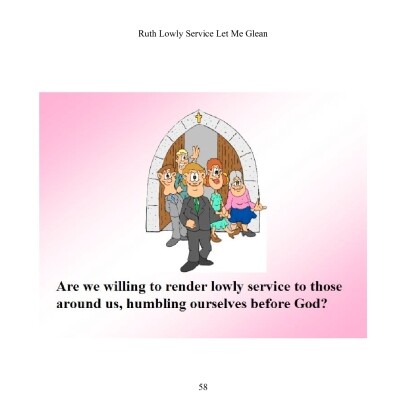 Ruth Lowly Service Let Me Glean

Are we willing to render lowly service to those around us, humbling ourselves before God?

58